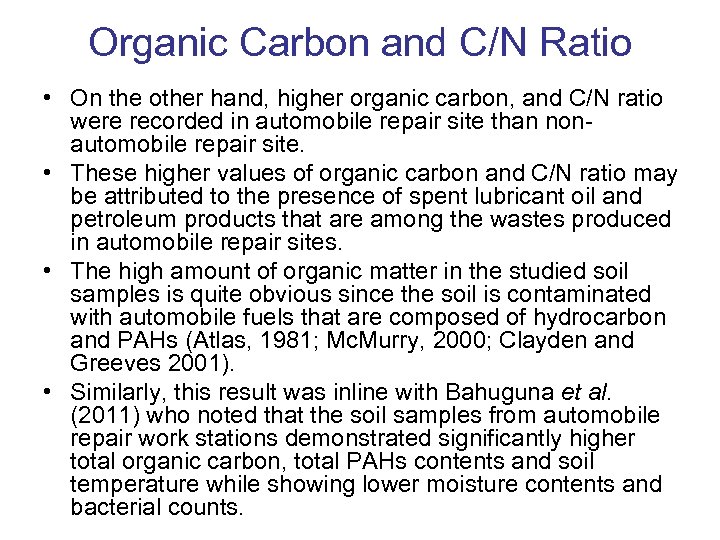 Organic Carbon and C/N Ratio

• On the other hand, higher organic carbon, and C/N ratio were recorded in automobile repair site than non-automobile repair site.

• These higher values of organic carbon and C/N ratio may be attributed to the presence of spent lubricant oil and petroleum products that are among the wastes produced in automobile repair sites.

• The high amount of organic matter in the studied soil samples is quite obvious since the soil is contaminated with automobile fuels that are composed of hydrocarbon and PAHs (Atlas, 1981; McMurry, 2000; Clayden and Greeves 2001).

• Similarly, this result was inline with Bahuguna et al. (2011) who noted that the soil samples from automobile repair work stations demonstrated significantly higher total organic carbon, total PAHs contents and soil temperature while showing lower moisture contents and bacterial counts.